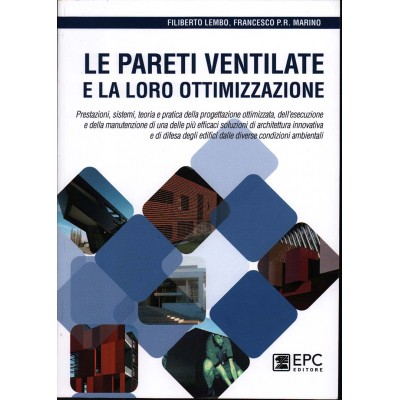 FILIBERTO LEMBO, FRANCESCO P.R. MARINO

LE PARETI VENTILATE
E LA LORO OTTIMIZZAZIONE

Prestazioni, sistemi, teoria e pratica della progettazione ottimizzata, dell'esecuzione e della manutenzione di una delle più efficaci soluzioni di architettura innovativa e di difesa degli edifici dalle diverse condizioni ambientali

EPC
EDITORE